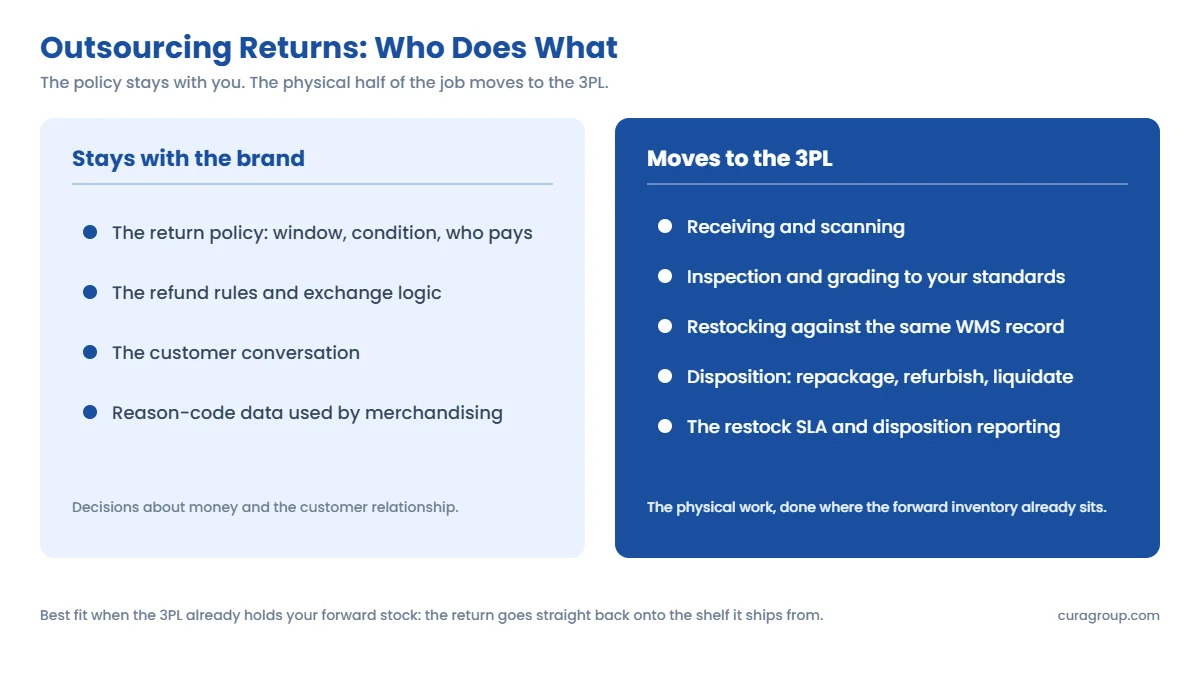 Outsourcing Returns: Who Does What

The policy stays with you. The physical half of the job moves to the 3PL.

Stays with the brand

- The return policy: window, condition, who pays
- The refund rules and exchange logic
- The customer conversation
- Reason-code data used by merchandising

Decisions about money and the customer relationship.

Moves to the 3PL

- Receiving and scanning
- Inspection and grading to your standards
- Restocking against the same WMS record
- Disposition: repackage, refurbish, liquidate
- The restock SLA and disposition reporting

The physical work, done where the forward inventory already sits.

Best fit when the 3PL already holds your forward stock: the return goes straight back onto the shelf it ships from.

curagroup.com